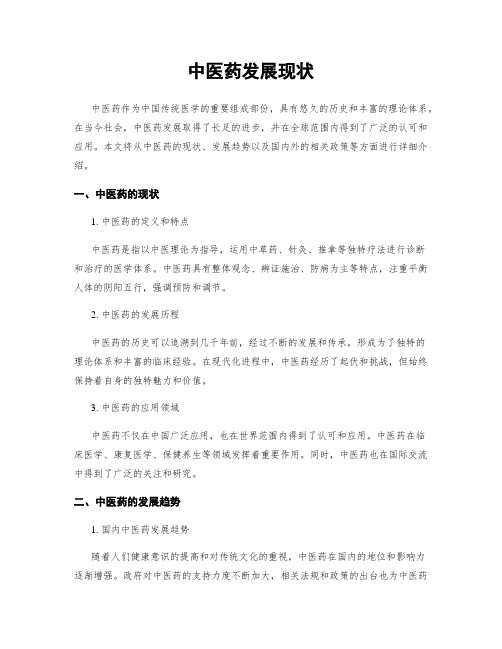 中医药发展现状

中医药作为中国传统医学的重要组成部份，具有悠久的历史和丰富的理论体系。在当今社会，中医药发展取得了长足的进步，并在全球范围内得到了广泛的认可和应用。本文将从中医药的现状、发展趋势以及国内外的相关政策等方面进行详细介绍。

一、中医药的现状

1. 中医药的定义和特点

中医药是指以中医理论为指导，运用中草药、针灸、推拿等独特疗法进行诊断和治疗的医学体系。中医药具有整体观念、辨证施治、防病为主等特点，注重平衡人体的阴阳五行，强调预防和调节。

2. 中医药的发展历程

中医药的历史可以追溯到几千年前，经过不断的发展和传承，形成为了独特的理论体系和丰富的临床经验。在现代化进程中，中医药经历了起伏和挑战，但始终保持着自身的独特魅力和价值。

3. 中医药的应用领域

中医药不仅在中国广泛应用，也在世界范围内得到了认可和应用。中医药在临床医学、康复医学、保健养生等领域发挥着重要作用。同时，中医药也在国际交流中得到了广泛的关注和研究。

二、中医药的发展趋势

1. 国内中医药发展趋势

随着人们健康意识的提高和对传统文化的重视，中医药在国内的地位和影响力逐渐增强。政府对中医药的支持力度不断加大，相关法规和政策的出台也为中医药